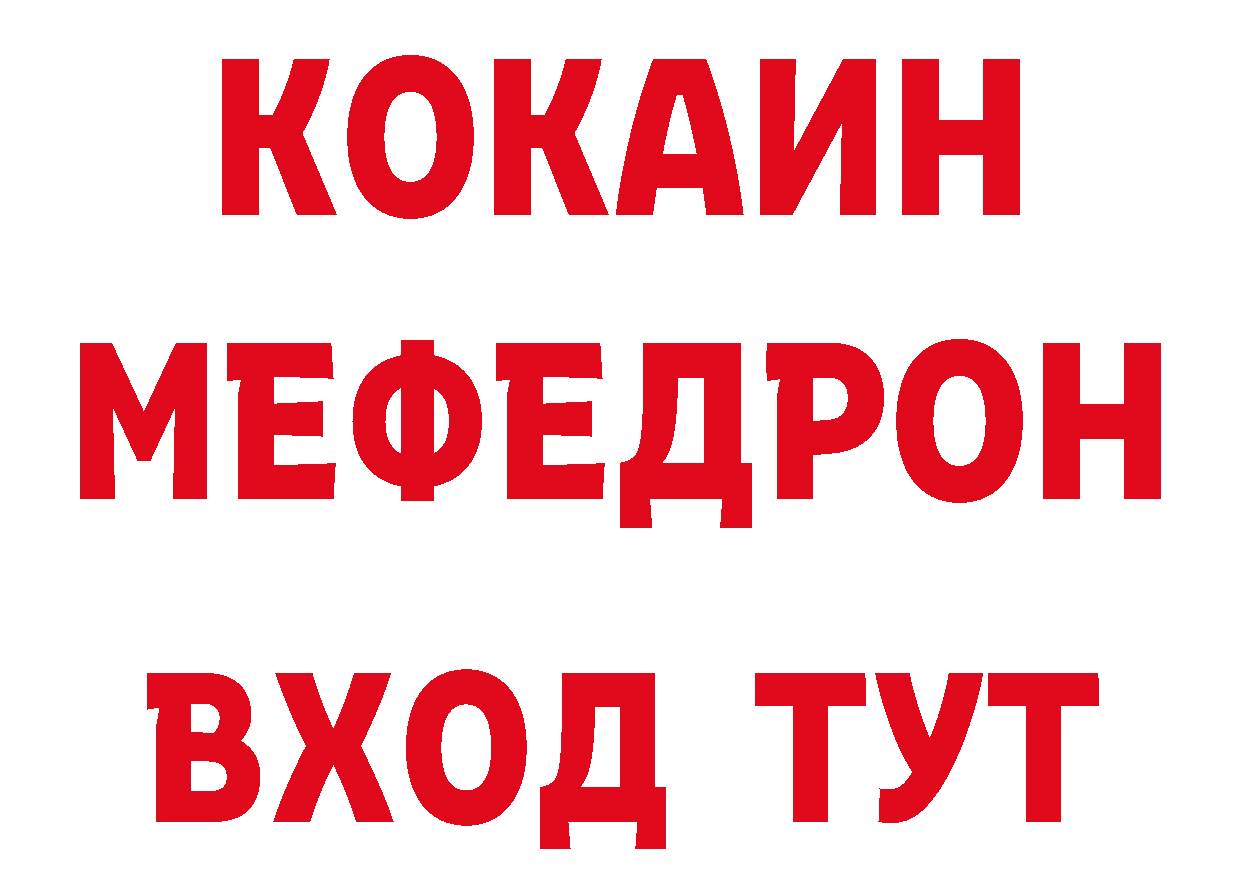 КОКАИН
МЕФЕДРОН
ВХОД ТУТ